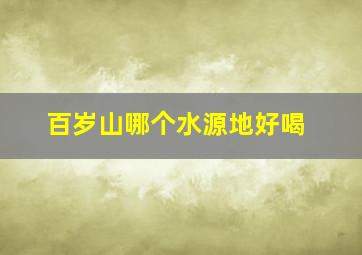 百岁山哪个水源地好喝